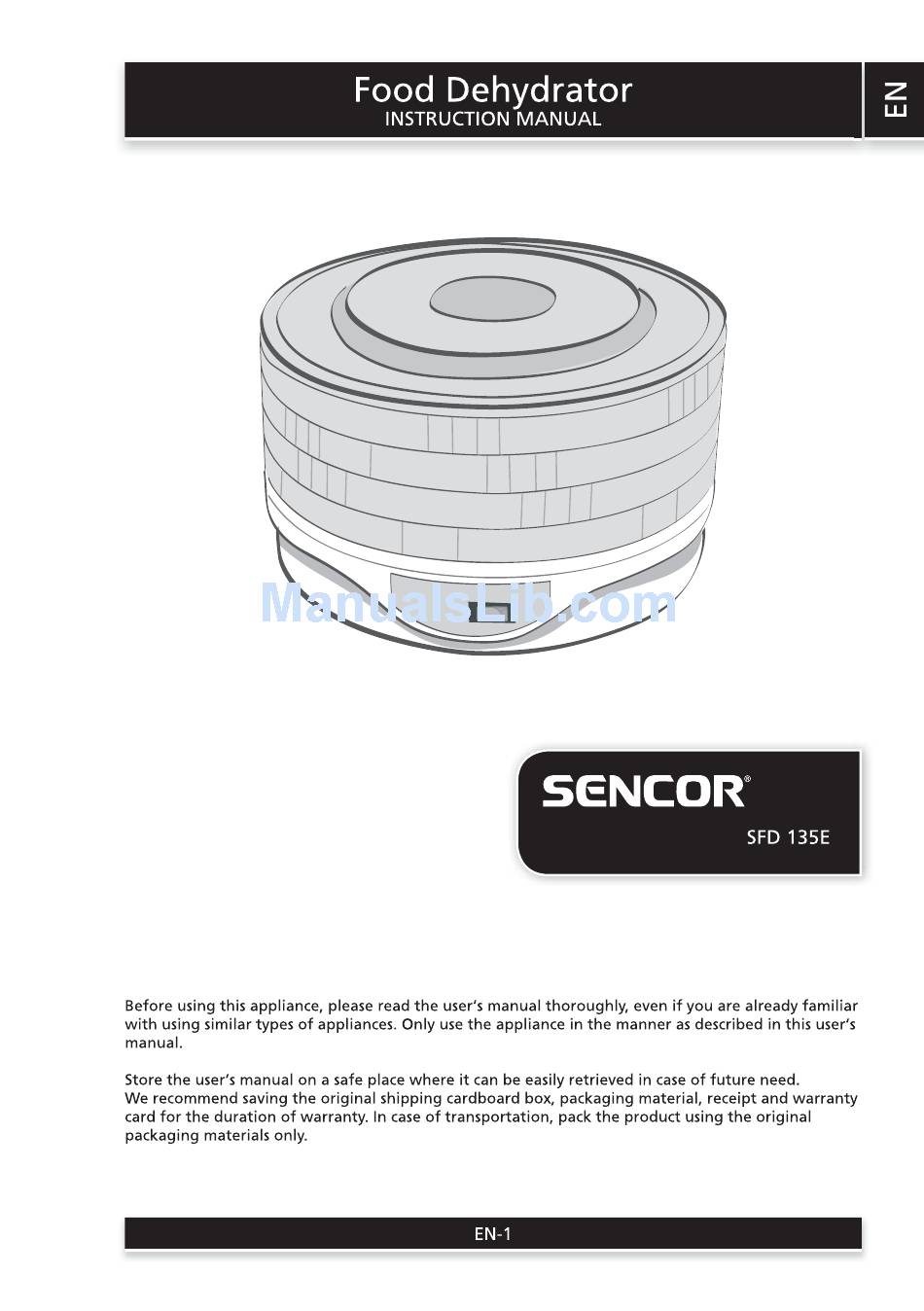 Food Dehydrator
INSTRUCTION MANUAL

EN

ManualsLib.com

SENCOR®
SFD 135E

Before using this appliance, please read the user's manual thoroughly, even if you are already familiar with using similar types of appliances. Only use the appliance in the manner as described in this user's manual.

Store the user's manual on a safe place where it can be easily retrieved in case of future need.
We recommend saving the original shipping cardboard box, packaging material, receipt and warranty card for the duration of warranty. In case of transportation, pack the product using the original packaging materials only.

EN-1